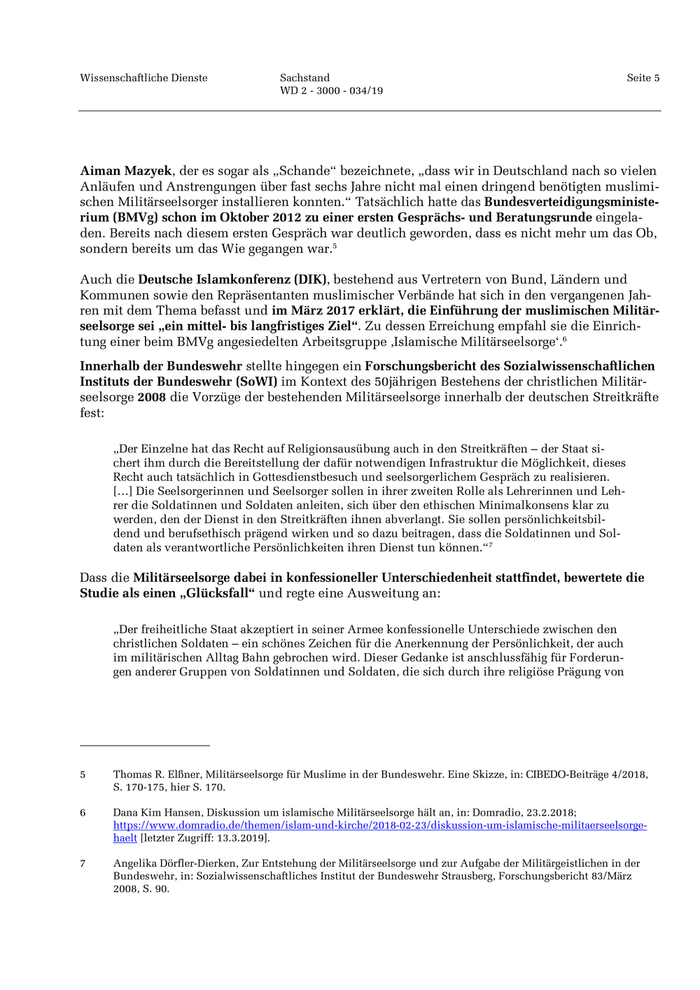 Wissenschaftliche Dienste

Sachstand
WD 2 - 3000 - 034/19

Seite 5

Aiman Mazyek, der es sogar als „Schande“ bezeichnete, „dass wir in Deutschland nach so vielen Anläufen und Anstrengungen über fast sechs Jahre nicht mal einen dringend benötigten muslimischen Militärseelsorger installieren konnten.“ Tatsächlich hatte das Bundesverteidigungsministerium (BMVg) schon im Oktober 2012 zu einer ersten Gesprächs- und Beratungsrunde eingeladen. Bereits nach diesem ersten Gespräch war deutlich geworden, dass es nicht mehr um das Ob, sondern bereits um das Wie gegangen war.$^5$

Auch die Deutsche Islamkonferenz (DIK), bestehend aus Vertretern von Bund, Ländern und Kommunen sowie den Repräsentanten muslimischer Verbände hat sich in den vergangenen Jahren mit dem Thema befasst und im März 2017 erklärt, die Einführung der muslimischen Militärseelsorge sei „ein mittel- bis langfristiges Ziel“. Zu dessen Erreichung empfahl sie die Einrichtung einer beim BMVg angesiedelten Arbeitsgruppe ‚Islamische Militärseelsorge‘.$^6$

Innerhalb der Bundeswehr stellte hingegen ein Forschungsbericht des Sozialwissenschaftlichen Instituts der Bundeswehr (SoWI) im Kontext des 50jährigen Bestehens der christlichen Militärseelsorge 2008 die Vorzüge der bestehenden Militärseelsorge innerhalb der deutschen Streitkräfte fest:

„Der Einzelne hat das Recht auf Religionsausübung auch in den Streitkräften – der Staat sichert ihm durch die Bereitstellung der dafür notwendigen Infrastruktur die Möglichkeit, dieses Recht auch tatsächlich in Gottesdienstbesuch und seelsorgerlichem Gespräch zu realisieren. […] Die Seelsorgerinnen und Seelsorger sollen in ihrer zweiten Rolle als Lehrerinnen und Lehrer die Soldatinnen und Soldaten anleiten, sich über den ethischen Minimalkonsens klar zu werden, den der Dienst in den Streitkräften ihnen abverlangt. Sie sollen persönlichkeitsbildend und berufsethisch prägend wirken und so dazu beitragen, dass die Soldatinnen und Soldaten als verantwortliche Persönlichkeiten ihren Dienst tun können.“$^7$

Dass die Militärseelsorge dabei in konfessioneller Unterschiedenheit stattfindet, bewertete die Studie als einen „Glücksfall“ und regte eine Ausweitung an:

„Der freiheitliche Staat akzeptiert in seiner Armee konfessionelle Unterschiede zwischen den christlichen Soldaten – ein schönes Zeichen für die Anerkennung der Persönlichkeit, der auch im militärischen Alltag Bahn gebrochen wird. Dieser Gedanke ist anschlussfähig für Forderungen anderer Gruppen von Soldatinnen und Soldaten, die sich durch ihre religiöse Prägung von

5 Thomas R. Elßner, Militärseelsorge für Muslime in der Bundeswehr. Eine Skizze, in: CIBEDO-Beiträge 4/2018, S. 170-175, hier S. 170.

6 Dana Kim Hansen, Diskussion um islamische Militärseelsorge hält an, in: Domradio, 23.2.2018; https://www.domradio.de/themen/islam-und-kirche/2018-02-23/diskussion-um-islamische-militaerseelsorge-haelt [letzter Zugriff: 13.3.2019].

7 Angelika Dörfler-Dierken, Zur Entstehung der Militärseelsorge und zur Aufgabe der Militärgeistlichen in der Bundeswehr, in: Sozialwissenschaftliches Institut der Bundeswehr Strausberg, Forschungsbericht 83/März 2008, S. 90.